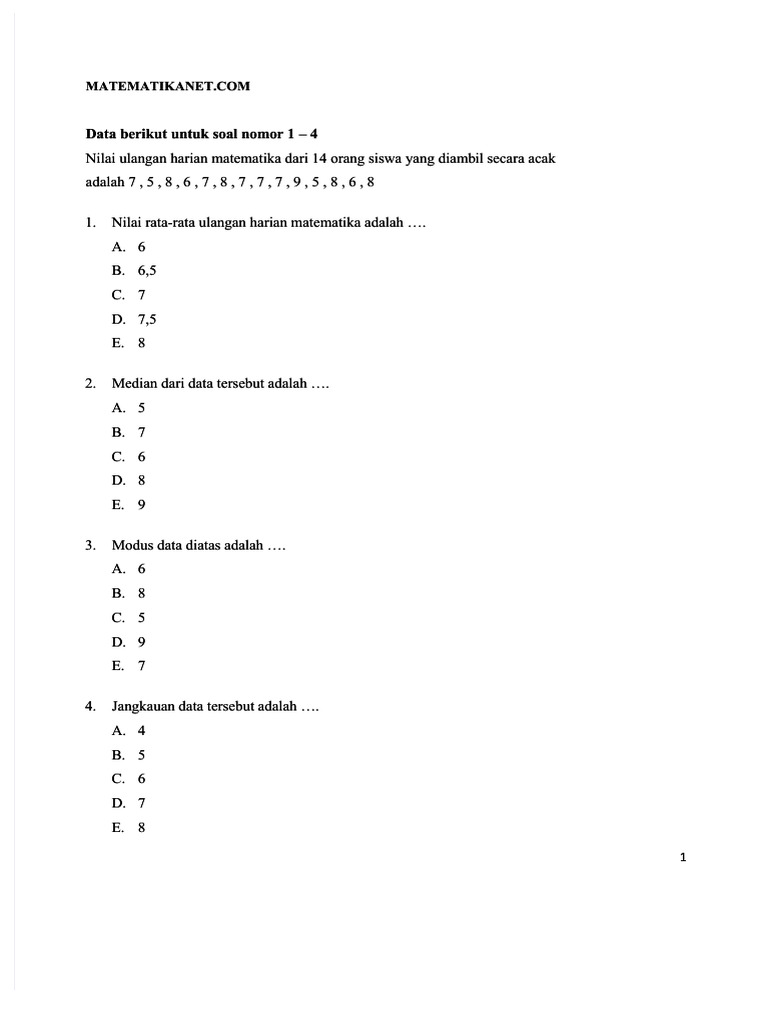 MATEMATIKANET.COM

Data berikut untuk soal nomor 1 – 4

Nilai ulangan harian matematika dari 14 orang siswa yang diambil secara acak adalah 7 , 5 , 8 , 6 , 7 , 8 , 7 , 7 , 7 , 9 , 5 , 8 , 6 , 8

1. Nilai rata-rata ulangan harian matematika adalah ….
A. 6
B. 6,5
C. 7
D. 7,5
E. 8

2. Median dari data tersebut adalah ….
A. 5
B. 7
C. 6
D. 8
E. 9

3. Modus data diatas adalah ….
A. 6
B. 8
C. 5
D. 9
E. 7

4. Jangkauan data tersebut adalah ….
A. 4
B. 5
C. 6
D. 7
E. 8

1